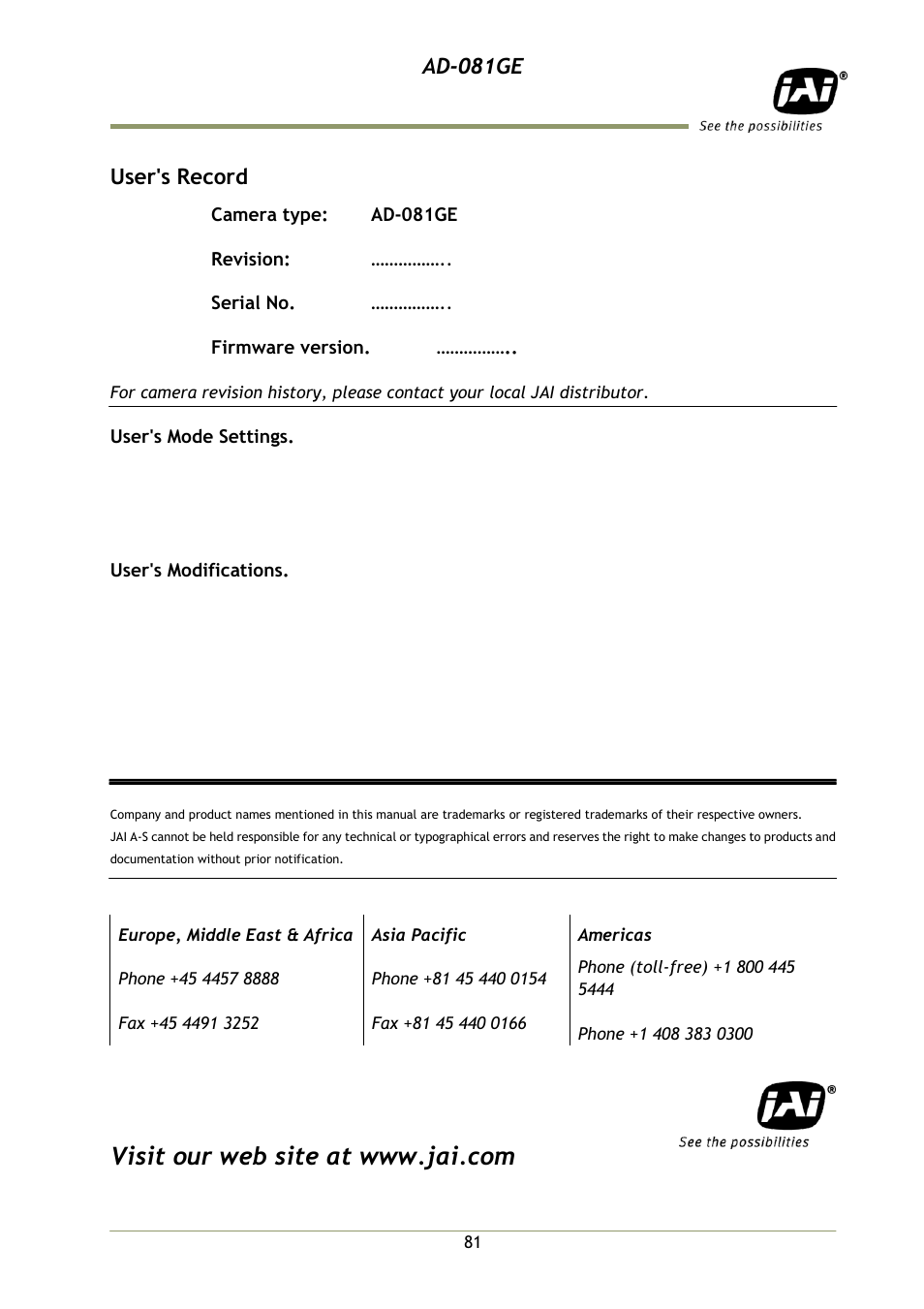 AD-081GE

JAI®
See the possibilities

User's Record

Camera type: AD-081GE

Revision: ……………..

Serial No. ……………..

Firmware version. ……………..

For camera revision history, please contact your local JAI distributor.

User's Mode Settings.

User's Modifications.

Company and product names mentioned in this manual are trademarks or registered trademarks of their respective owners. JAI A-S cannot be held responsible for any technical or typographical errors and reserves the right to make changes to products and documentation without prior notification.

| Europe, Middle East & Africa | Asia Pacific | Americas |
|---|---|---|
| Phone +45 4457 8888 | Phone +81 45 440 0154 | Phone (toll-free) +1 800 445 5444 |
| Fax +45 4491 3252 | Fax +81 45 440 0166 | Phone +1 408 383 0300 |

JAI®
See the possibilities

Visit our web site at www.jai.com

81